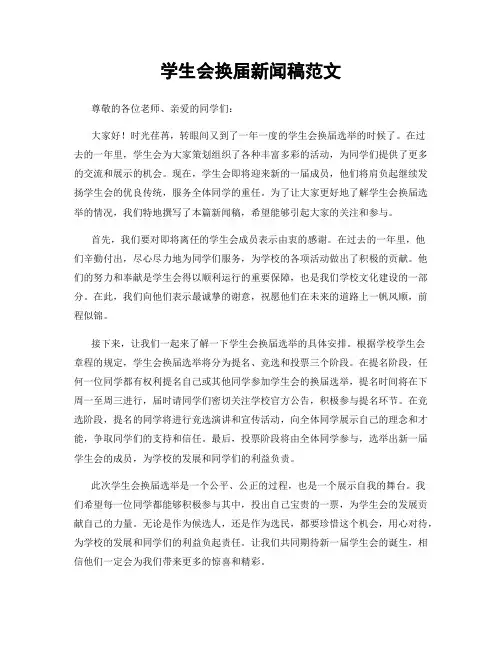 学生会换届新闻稿范文

尊敬的各位老师、亲爱的同学们：

大家好！时光荏苒，转眼间又到了一年一度的学生会换届选举的时候了。在过去的一年里，学生会为大家策划组织了各种丰富多彩的活动，为同学们提供了更多的交流和展示的机会。现在，学生会即将迎来新的一届成员，他们将肩负起继续发扬学生会的优良传统，服务全体同学的重任。为了让大家更好地了解学生会换届选举的情况，我们特地撰写了本篇新闻稿，希望能够引起大家的关注和参与。

首先，我们要对即将离任的学生会成员表示由衷的感谢。在过去的一年里，他们辛勤付出，尽心尽力地为同学们服务，为学校的各项活动做出了积极的贡献。他们的努力和奉献是学生会得以顺利运行的重要保障，也是我们学校文化建设的一部分。在此，我们向他们表示最诚挚的谢意，祝愿他们在未来的道路上一帆风顺，前程似锦。

接下来，让我们一起来了解一下学生会换届选举的具体安排。根据学校学生会章程的规定，学生会换届选举将分为提名、竞选和投票三个阶段。在提名阶段，任何一位同学都有权利提名自己或其他同学参加学生会的换届选举，提名时间将在下周一至周三进行，届时请同学们密切关注学校官方公告，积极参与提名环节。在竞选阶段，提名的同学将进行竞选演讲和宣传活动，向全体同学展示自己的理念和才能，争取同学们的支持和信任。最后，投票阶段将由全体同学参与，选举出新一届学生会的成员，为学校的发展和同学们的利益负责。

此次学生会换届选举是一个公平、公正的过程，也是一个展示自我的舞台。我们希望每一位同学都能够积极参与其中，投出自己宝贵的一票，为学生会的发展贡献自己的力量。无论是作为候选人，还是作为选民，都要珍惜这个机会，用心对待，为学校的发展和同学们的利益负起责任。让我们共同期待新一届学生会的诞生，相信他们一定会为我们带来更多的惊喜和精彩。